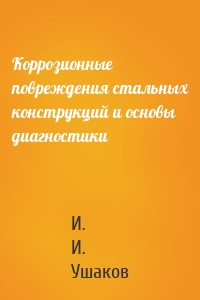 Коррозионные повреждения стальных конструкций и основы диагностики

И.
И.
Ушаков